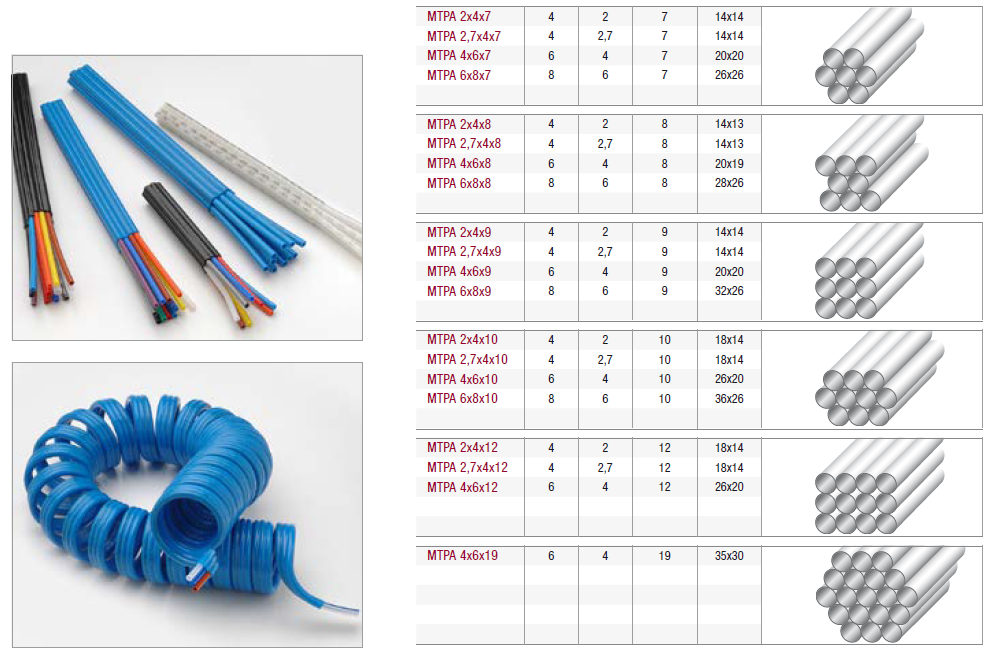 | MTPA 2x4x7 | 4 | 2 | 7 | 14x14 |
|---|---|---|---|---|
| MTPA 2,7x4x7 | 4 | 2,7 | 7 | 14x14 |
| MTPA 4x6x7 | 6 | 4 | 7 | 20x20 |
| MTPA 6x8x7 | 8 | 6 | 7 | 26x26 |

| MTPA 2x4x8 | 4 | 2 | 8 | 14x13 |
|---|---|---|---|---|
| MTPA 2,7x4x8 | 4 | 2,7 | 8 | 14x13 |
| MTPA 4x6x8 | 6 | 4 | 8 | 20x19 |
| MTPA 6x8x8 | 8 | 6 | 8 | 28x26 |

| MTPA 2x4x9 | 4 | 2 | 9 | 14x14 |
|---|---|---|---|---|
| MTPA 2,7x4x9 | 4 | 2,7 | 9 | 14x14 |
| MTPA 4x6x9 | 6 | 4 | 9 | 20x20 |
| MTPA 6x8x9 | 8 | 6 | 9 | 32x26 |

| MTPA 2x4x10 | 4 | 2 | 10 | 18x14 |
|---|---|---|---|---|
| MTPA 2,7x4x10 | 4 | 2,7 | 10 | 18x14 |
| MTPA 4x6x10 | 6 | 4 | 10 | 26x20 |
| MTPA 6x8x10 | 8 | 6 | 10 | 36x26 |

| MTPA 2x4x12 | 4 | 2 | 12 | 18x14 |
|---|---|---|---|---|
| MTPA 2,7x4x12 | 4 | 2,7 | 12 | 18x14 |
| MTPA 4x6x12 | 6 | 4 | 12 | 26x20 |

| MTPA 4x6x19 | 6 | 4 | 19 | 35x30 |
|---|---|---|---|---|